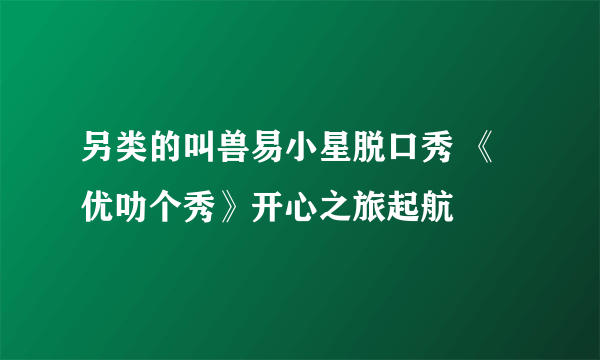 另类的叫兽易小星脱口秀 《优叻个秀》开心之旅起航